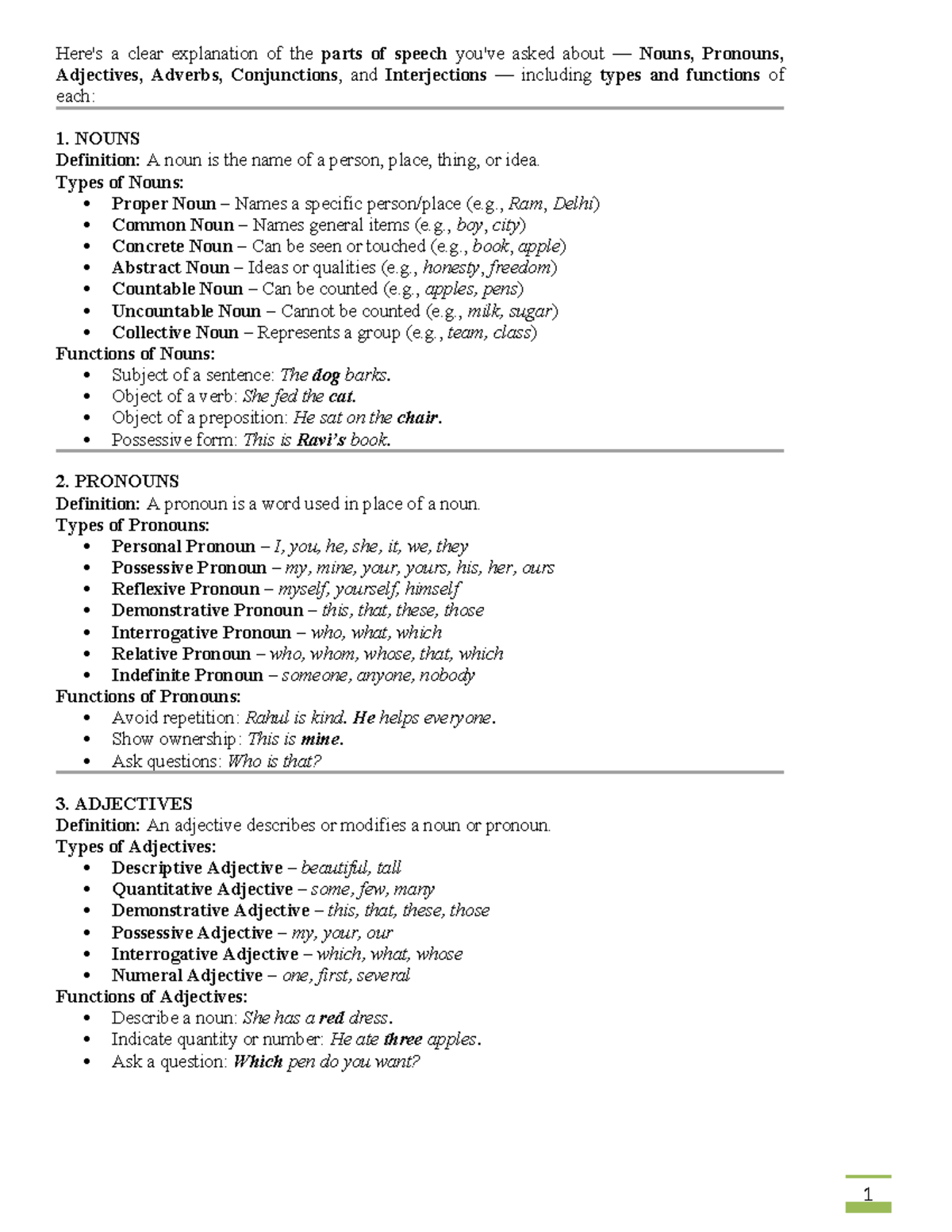 Here's a clear explanation of the parts of speech you've asked about — Nouns, Pronouns, Adjectives, Adverbs, Conjunctions, and Interjections — including types and functions of each:

1. NOUNS
Definition: A noun is the name of a person, place, thing, or idea.
Types of Nouns:
• Proper Noun – Names a specific person/place (e.g., Ram, Delhi)
• Common Noun – Names general items (e.g., boy, city)
• Concrete Noun – Can be seen or touched (e.g., book, apple)
• Abstract Noun – Ideas or qualities (e.g., honesty, freedom)
• Countable Noun – Can be counted (e.g., apples, pens)
• Uncountable Noun – Cannot be counted (e.g., milk, sugar)
• Collective Noun – Represents a group (e.g., team, class)
Functions of Nouns:
• Subject of a sentence: The dog barks.
• Object of a verb: She fed the cat.
• Object of a preposition: He sat on the chair.
• Possessive form: This is Ravi's book.

2. PRONOUNS
Definition: A pronoun is a word used in place of a noun.
Types of Pronouns:
• Personal Pronoun – I, you, he, she, it, we, they
• Possessive Pronoun – my, mine, your, yours, his, her, ours
• Reflexive Pronoun – myself, yourself, himself
• Demonstrative Pronoun – this, that, these, those
• Interrogative Pronoun – who, what, which
• Relative Pronoun – who, whom, whose, that, which
• Indefinite Pronoun – someone, anyone, nobody
Functions of Pronouns:
• Avoid repetition: Rahul is kind. He helps everyone.
• Show ownership: This is mine.
• Ask questions: Who is that?

3. ADJECTIVES
Definition: An adjective describes or modifies a noun or pronoun.
Types of Adjectives:
• Descriptive Adjective – beautiful, tall
• Quantitative Adjective – some, few, many
• Demonstrative Adjective – this, that, these, those
• Possessive Adjective – my, your, our
• Interrogative Adjective – which, what, whose
• Numeral Adjective – one, first, several
Functions of Adjectives:
• Describe a noun: She has a red dress.
• Indicate quantity or number: He ate three apples.
• Ask a question: Which pen do you want?

1